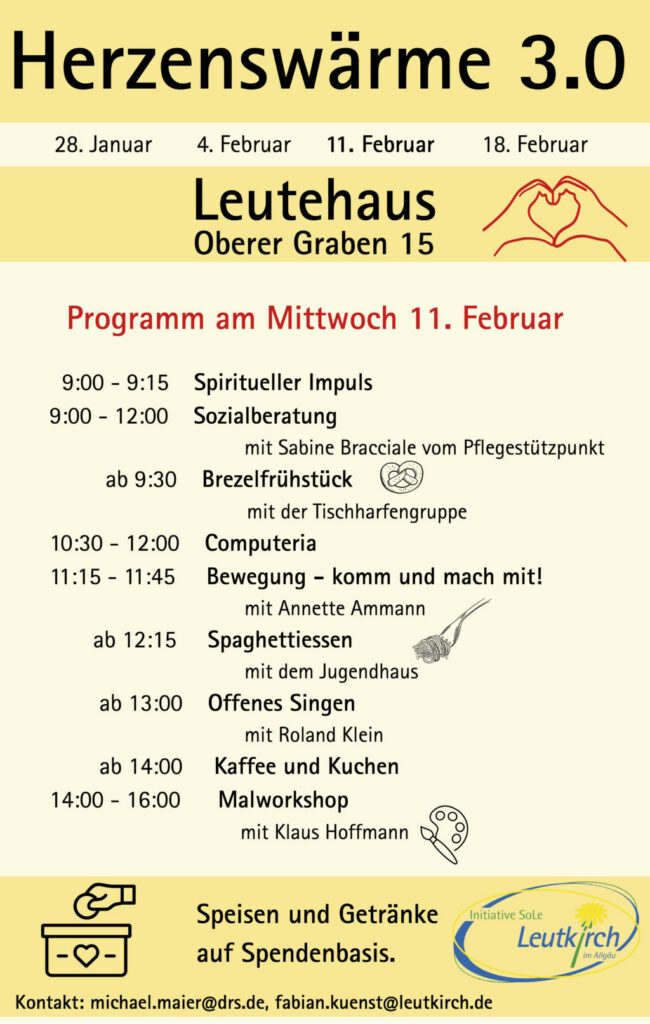 Herzenswärme 3.0

28. Januar 4. Februar 11. Februar 18. Februar

Leutehaus
Oberer Graben 15

Programm am Mittwoch 11. Februar

9:00 - 9:15 Spiritueller Impuls
9:00 - 12:00 Sozialberatung
mit Sabine Bracciale vom Pflegestützpunkt
ab 9:30 Brezelfrühstück
mit der Tischharfengruppe
10:30 - 12:00 Computeria
11:15 - 11:45 Bewegung - komm und mach mit!
mit Annette Ammann
ab 12:15 Spaghettiessen
mit dem Jugendhaus
ab 13:00 Offenes Singen
mit Roland Klein
ab 14:00 Kaffee und Kuchen
14:00 - 16:00 Malworkshop
mit Klaus Hoffmann

Speisen und Getränke auf Spendenbasis.

Initiative SoLe
Leutkirch
im Allgäu

Kontakt: michael.maier@drs.de, fabian.kuenst@leutkirch.de